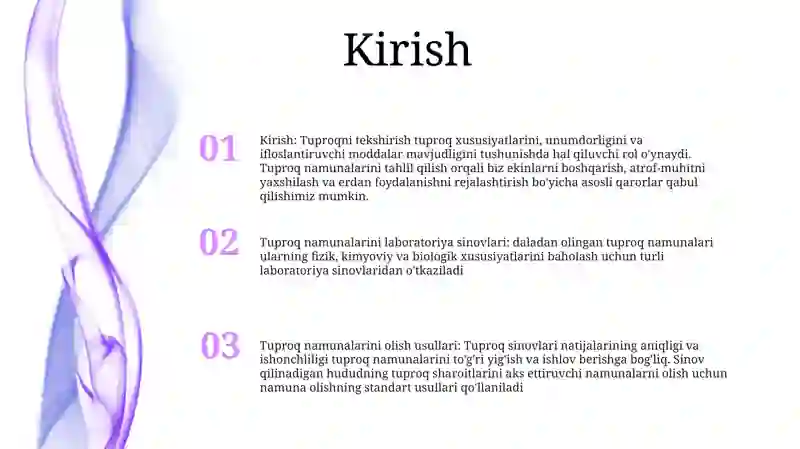 Kirish

01

Kirish: Tuproqni tekshirish tuproq xususiyatlarini, unumdorligini va ifloslantiruvchi moddalar mavjudligini tushunishda hal qiluvchi rol o'ynaydi. Tuproq namunalarini tahlil qilish orqali biz ekinlarni boshqarish, atrof-muhitni yaxshilash va erdan foydalanishni rejalashtirish bo'yicha asosli qarorlar qabul qilishimiz mumkin.

02

Tuproq namunalarini laboratoriya sinovlari: daladan olingan tuproq namunalari ularning fizik, kimyoviy va biologik xususiyatlarini baholash uchun turli laboratoriya sinovlaridan o'tkaziladi

03

Tuproq namunalarini olish usullari: Tuproq sinovlari natijalarining aniqligi va ishonchliligi tuproq namunalarini to'g'ri yig'ish va ishlov berishga bog'liq. Sinov qilinadigan hududning tuproq sharoitlarini aks ettiruvchi namunalarni olish uchun namuna olishning standart usullari qo'llaniladi